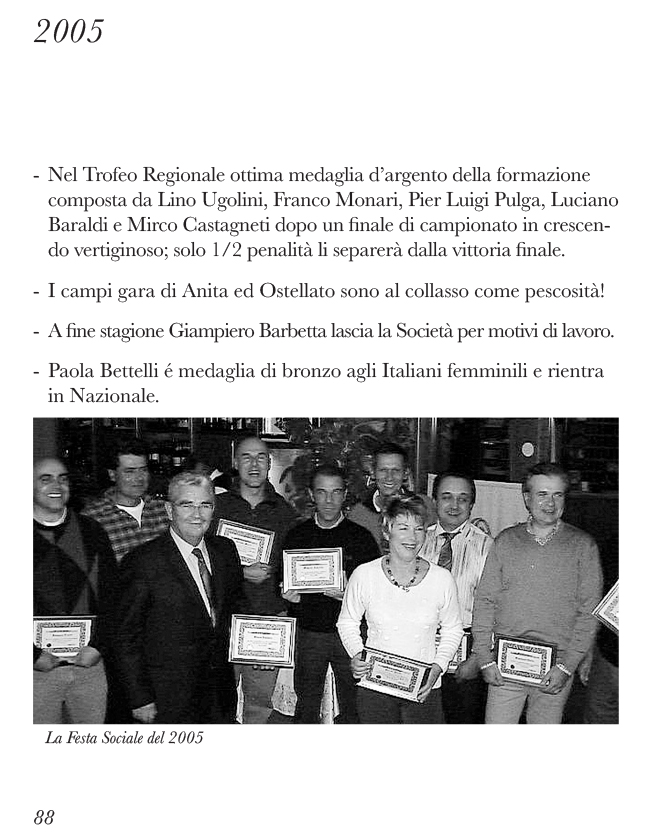 2005

- Nel Trofeo Regionale ottima medaglia d'argento della formazione composta da Lino Ugolini, Franco Monari, Pier Luigi Pulga, Luciano Baraldi e Mirco Castagneti dopo un finale di campionato in crescendo vertiginoso; solo 1/2 penalità li separerà dalla vittoria finale.

- I campi gara di Anita ed Ostellato sono al collasso come pescosità!

- A fine stagione Giampiero Barbetta lascia la Società per motivi di lavoro.

- Paola Bettelli é medaglia di bronzo agli Italiani femminili e rientra in Nazionale.

La Festa Sociale del 2005

88